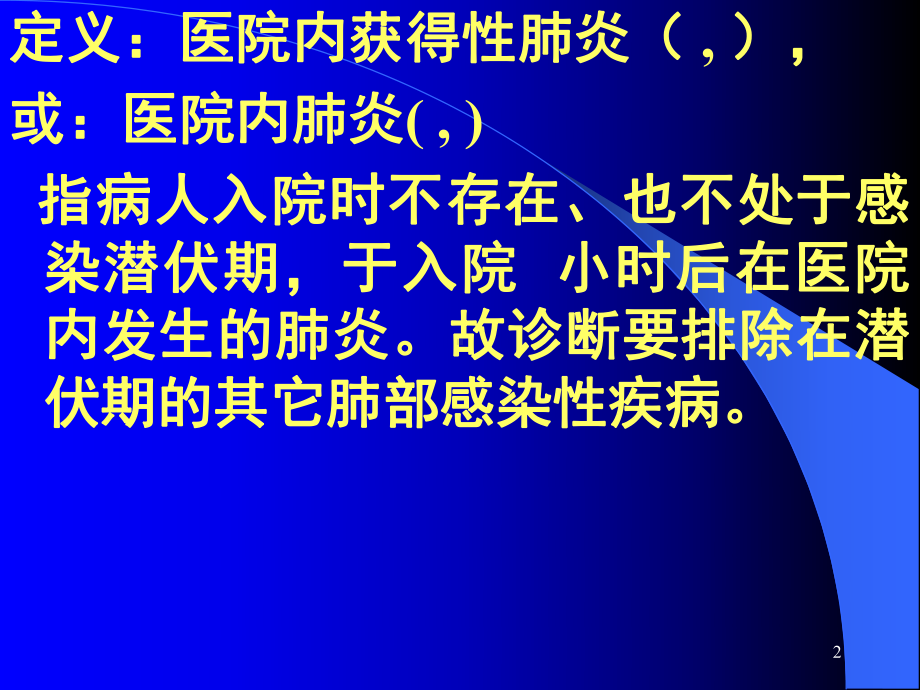 定义：医院内获得性肺炎（ , ），

或：医院内肺炎( , )

指病人入院时不存在、也不处于感染潜伏期，于入院 小时后在医院内发生的肺炎。故诊断要排除在潜伏期的其它肺部感染性疾病。

2